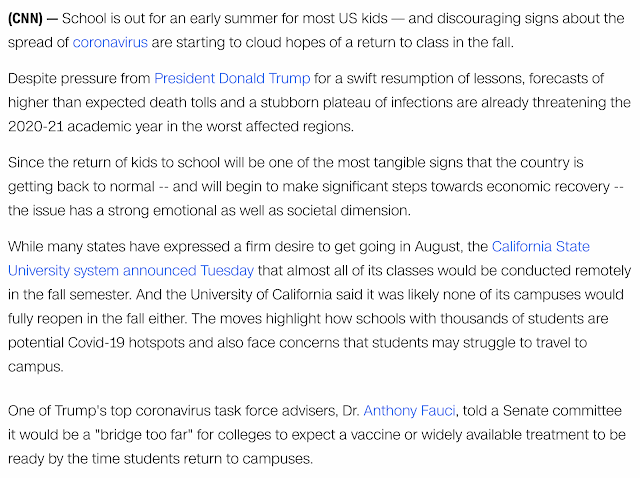 (CNN) — School is out for an early summer for most US kids — and discouraging signs about the spread of coronavirus are starting to cloud hopes of a return to class in the fall.

Despite pressure from President Donald Trump for a swift resumption of lessons, forecasts of higher than expected death tolls and a stubborn plateau of infections are already threatening the 2020-21 academic year in the worst affected regions.

Since the return of kids to school will be one of the most tangible signs that the country is getting back to normal -- and will begin to make significant steps towards economic recovery -- the issue has a strong emotional as well as societal dimension.

While many states have expressed a firm desire to get going in August, the California State University system announced Tuesday that almost all of its classes would be conducted remotely in the fall semester. And the University of California said it was likely none of its campuses would fully reopen in the fall either. The moves highlight how schools with thousands of students are potential Covid-19 hotspots and also face concerns that students may struggle to travel to campus.

One of Trump's top coronavirus task force advisers, Dr. Anthony Fauci, told a Senate committee it would be a "bridge too far" for colleges to expect a vaccine or widely available treatment to be ready by the time students return to campuses.